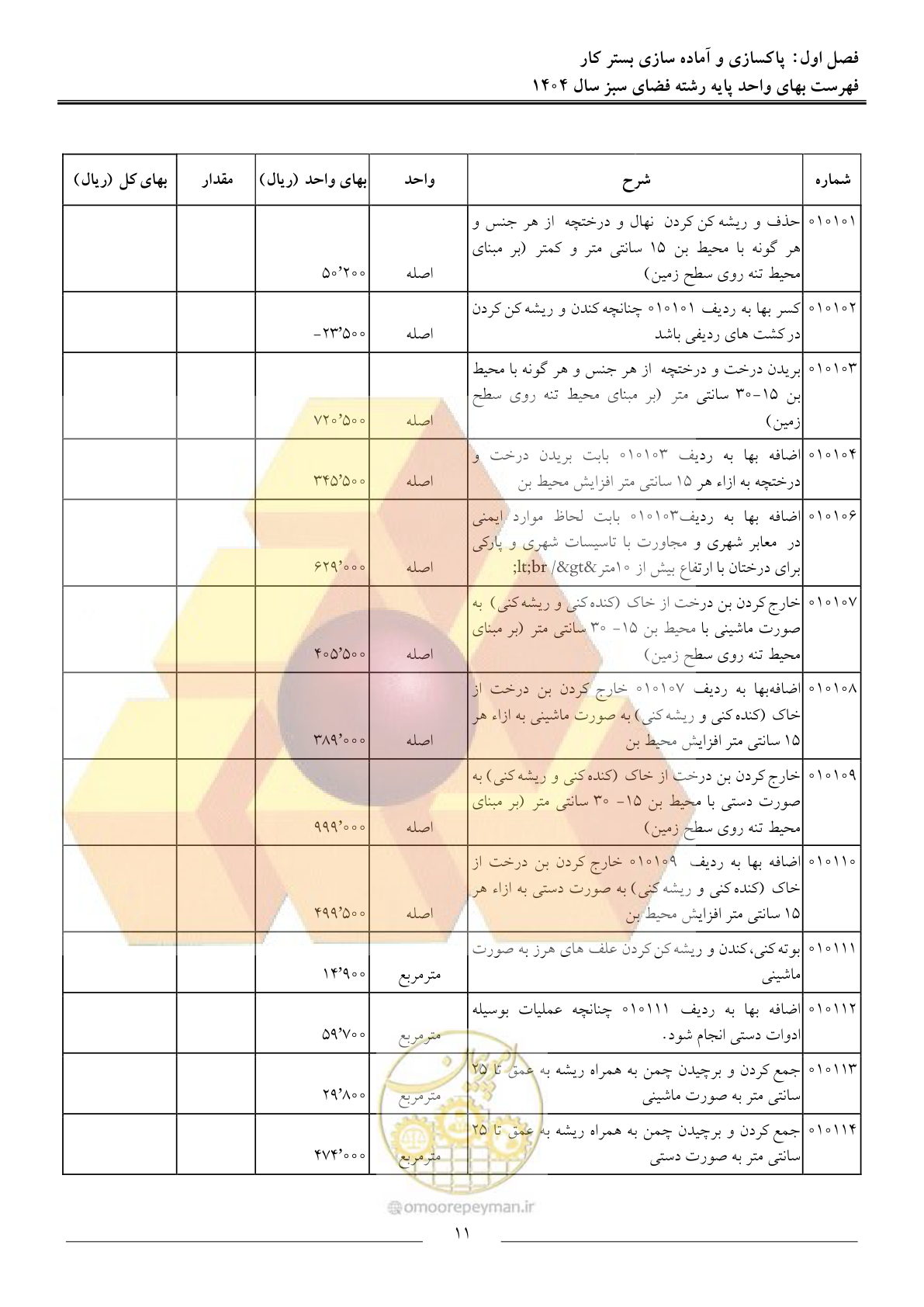 فصل اول: پاکسازی و آماده سازی بستر کار
فهرست بهای واحد پایه رشته فضای سبز سال ۱۴۰۴

| شماره | شرح | واحد | بهای واحد (ریال) | مقدار | بهای کل (ریال) |
|---|---|---|---|---|---|
| ۰۱۰۱۰۱ | حذف و ریشه کن کردن نهال و درختچه از هر جنس و هر گونه با محیط بن ۱۵ سانتی متر و کمتر (بر مبنای محیط تنه روی سطح زمین) | اصله | ۵۰٬۲۰۰ | | |
| ۰۱۰۱۰۲ | کسر بها به ردیف ۰۱۰۱۰۱ چنانچه کندن و ریشه کن کردن درکشت های ردیفی باشد | اصله | -۲۳٬۵۰۰ | | |
| ۰۱۰۱۰۳ | بریدن درخت و درختچه از هر جنس و هر گونه با محیط بن ۱۵-۳۰ سانتی متر (بر مبنای محیط تنه روی سطح زمین) | اصله | ۷۲۰٬۵۰۰ | | |
| ۰۱۰۱۰۴ | اضافه بها به ردیف ۰۱۰۱۰۳ بابت بریدن درخت و درختچه به ازاء هر ۱۵ سانتی متر افزایش محیط بن | اصله | ۳۴۵٬۵۰۰ | | |
| ۰۱۰۱۰۶ | اضافه بها به ردیف۰۱۰۱۰۳ بابت لحاظ موارد ایمنی در معابر شهری و مجاورت با تاسیسات شهری و پارکی برای درختان با ارتفاع بیش از ۱۰متر&lt;br /&gt; | اصله | ۶۲۹٬۰۰۰ | | |
| ۰۱۰۱۰۷ | خارج کردن بن درخت از خاک (کنده کنی و ریشه کنی) به صورت ماشینی با محیط بن ۱۵- ۳۰ سانتی متر (بر مبنای محیط تنه روی سطح زمین) | اصله | ۴۰۵٬۵۰۰ | | |
| ۰۱۰۱۰۸ | اضافه‌بها به ردیف ۰۱۰۱۰۷ خارج کردن بن درخت از خاک (کنده کنی و ریشه کنی) به صورت ماشینی به ازاء هر ۱۵ سانتی متر افزایش محیط بن | اصله | ۳۸۹٬۰۰۰ | | |
| ۰۱۰۱۰۹ | خارج کردن بن درخت از خاک (کنده کنی و ریشه کنی) به صورت دستی با محیط بن ۱۵- ۳۰ سانتی متر (بر مبنای محیط تنه روی سطح زمین) | اصله | ۹۹۹٬۰۰۰ | | |
| ۰۱۰۱۱۰ | اضافه بها به ردیف ۰۱۰۱۰۹ خارج کردن بن درخت از خاک (کنده کنی و ریشه کنی) به صورت دستی به ازاء هر ۱۵ سانتی متر افزایش محیط بن | اصله | ۴۹۹٬۵۰۰ | | |
| ۰۱۰۱۱۱ | بوته کنی،کندن و ریشه کن کردن علف های هرز به صورت ماشینی | مترمربع | ۱۴٬۹۰۰ | | |
| ۰۱۰۱۱۲ | اضافه بها به ردیف ۰۱۰۱۱۱ چنانچه عملیات بوسیله ادوات دستی انجام شود. | مترمربع | ۵۹٬۷۰۰ | | |
| ۰۱۰۱۱۳ | جمع کردن و برچیدن چمن به همراه ریشه به عمق تا ۲۵ سانتی متر به صورت ماشینی | مترمربع | ۲۹٬۸۰۰ | | |
| ۰۱۰۱۱۴ | جمع کردن و برچیدن چمن به همراه ریشه به عمق تا ۲۵ سانتی متر به صورت دستی | مترمربع | ۴۷۴٬۰۰۰ | | |

omoorepeyman.ir
۱۱